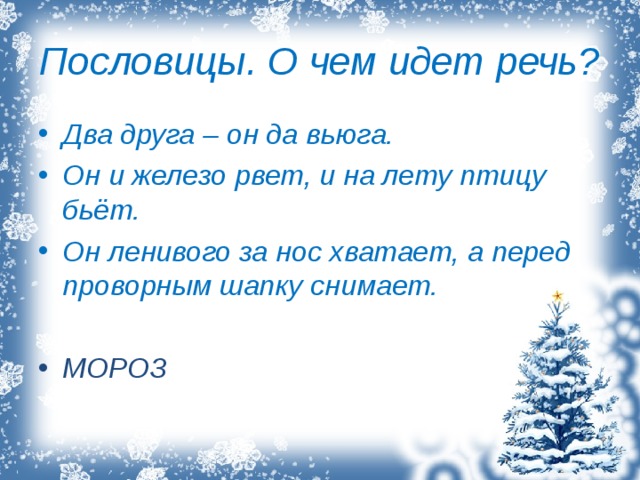 Пословицы. О чем идет речь?

• Два друга – он да вьюга.
• Он и железо рвет, и на лету птицу бьёт.
• Он ленивого за нос хватает, а перед проворным шапку снимает.

• МОРОЗ